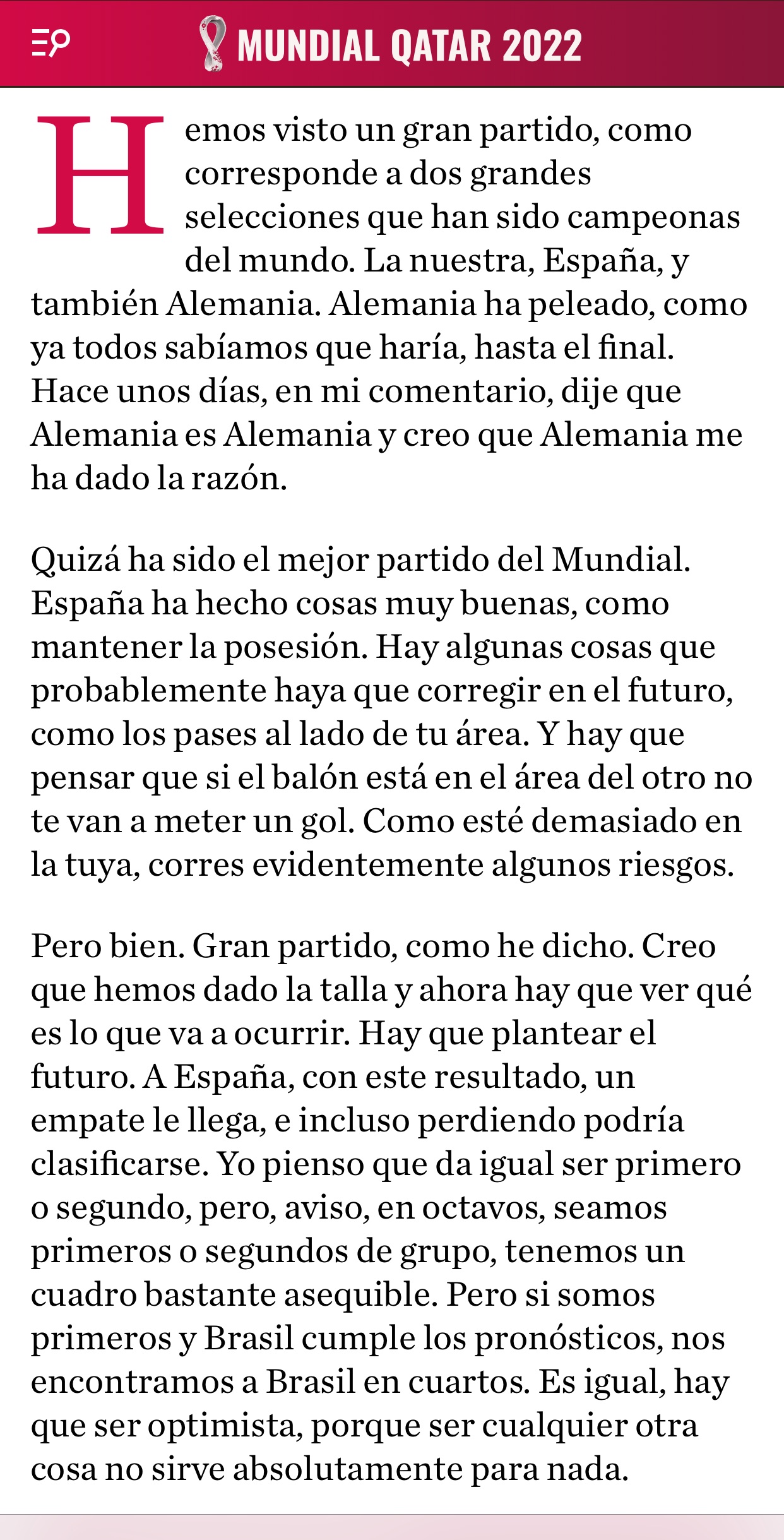 MUNDIAL QATAR 2022

Hemos visto un gran partido, como corresponde a dos grandes selecciones que han sido campeonas del mundo. La nuestra, España, y también Alemania. Alemania ha peleado, como ya todos sabíamos que haría, hasta el final. Hace unos días, en mi comentario, dije que Alemania es Alemania y creo que Alemania me ha dado la razón.

Quizá ha sido el mejor partido del Mundial. España ha hecho cosas muy buenas, como mantener la posesión. Hay algunas cosas que probablemente haya que corregir en el futuro, como los pases al lado de tu área. Y hay que pensar que si el balón está en el área del otro no te van a meter un gol. Como esté demasiado en la tuya, corres evidentemente algunos riesgos.

Pero bien. Gran partido, como he dicho. Creo que hemos dado la talla y ahora hay que ver qué es lo que va a ocurrir. Hay que plantear el futuro. A España, con este resultado, un empate le llega, e incluso perdiendo podría clasificarse. Yo pienso que da igual ser primero o segundo, pero, aviso, en octavos, seamos primeros o segundos de grupo, tenemos un cuadro bastante asequible. Pero si somos primeros y Brasil cumple los pronósticos, nos encontramos a Brasil en cuartos. Es igual, hay que ser optimista, porque ser cualquier otra cosa no sirve absolutamente para nada.